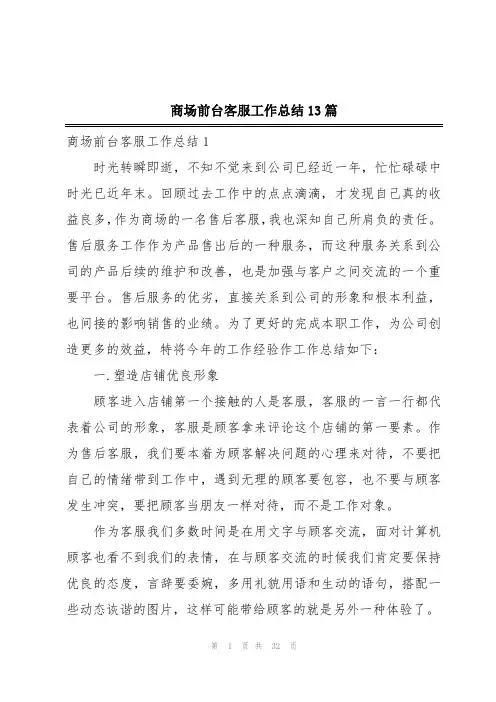 商场前台客服工作总结13篇

商场前台客服工作总结1

时光转瞬即逝，不知不觉来到公司已经近一年，忙忙碌碌中时光已近年末。回顾过去工作中的点点滴滴，才发现自己真的收益良多，作为商场的一名售后客服，我也深知自己所肩负的责任。售后服务工作作为产品售出后的一种服务，而这种服务关系到公司的产品后续的维护和改善，也是加强与客户之间交流的一个重要平台。售后服务的优劣，直接关系到公司的形象和根本利益，也间接的影响销售的业绩。为了更好的完成本职工作，为公司创造更多的效益，特将今年的工作经验作工作总结如下：

一.塑造店铺优良形象

顾客进入店铺第一个接触的人是客服，客服的一言一行都代表着公司的形象，客服是顾客拿来评论这个店铺的第一要素。作为售后客服，我们要本着为顾客解决问题的心理来对待，不要把自己的情绪带到工作中，遇到无理的顾客要包容，也不要与顾客发生冲突，要把顾客当朋友一样对待，而不是工作对象。

作为客服我们多数时间是在用文字与顾客交流，面对计算机顾客也看不到我们的表情，在与顾客交流的时候我们肯定要保持优良的态度，言辞要委婉，多用礼貌用语和生动的语句，搭配一些动态诙谐的图片，这样可能带给顾客的就是另外一种体验了。

第 1 页 共 32 页